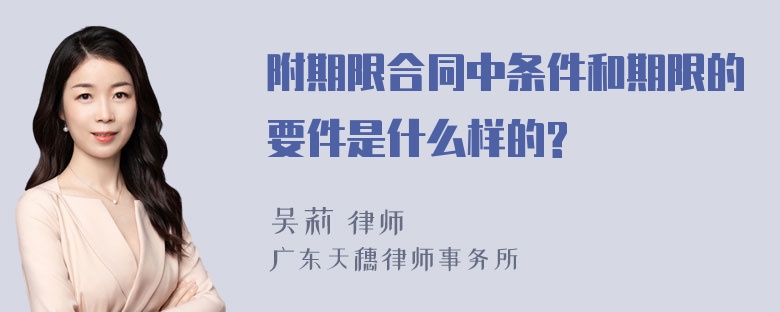 附期限合同中条件和期限的要件是什么样的?

吴莉 律师
广东天穗律师事务所